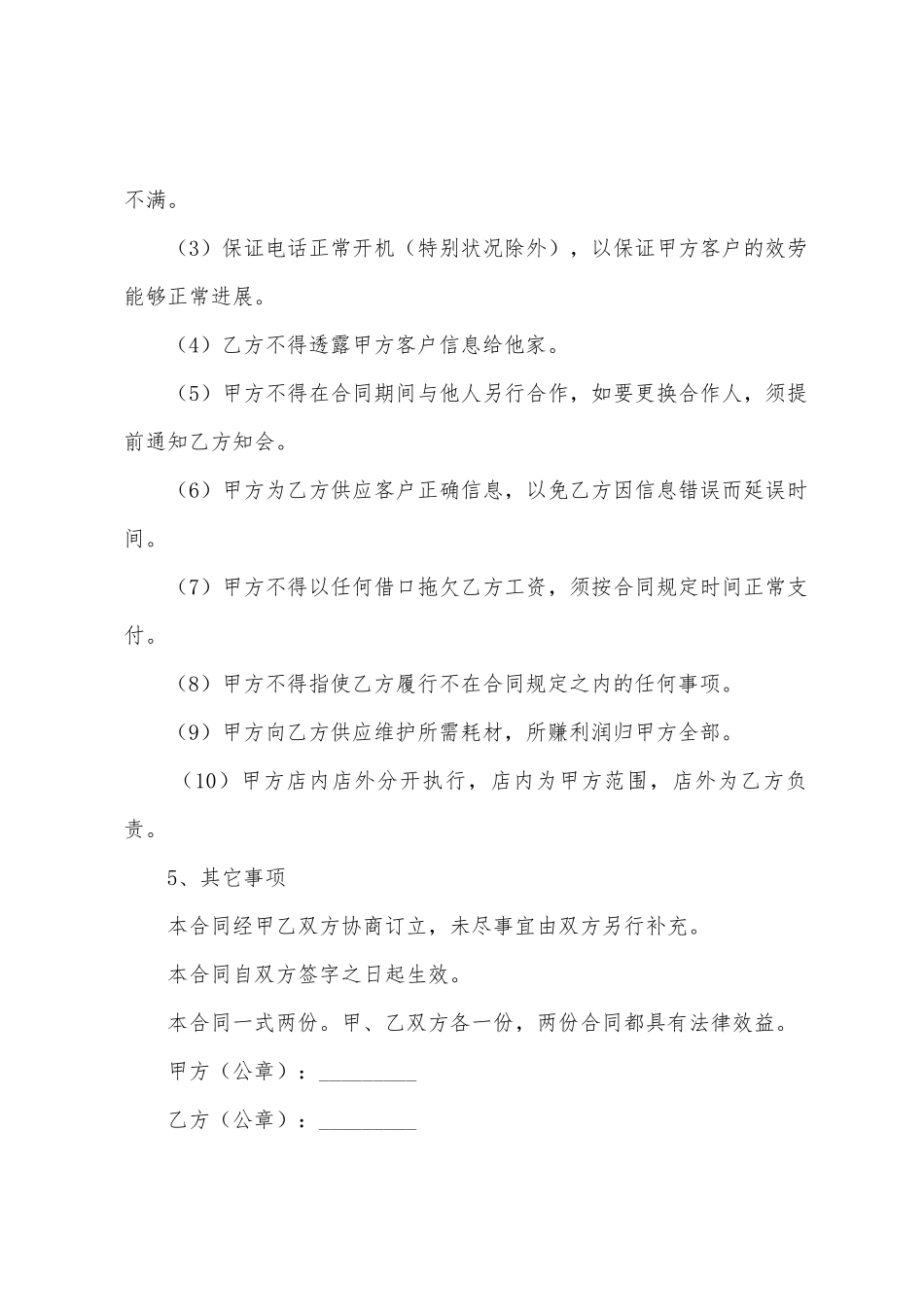 不满。

（3）保证电话正常开机（特别状况除外），以保证甲方客户的效劳能够正常进展。

（4）乙方不得透露甲方客户信息给他家。

（5）甲方不得在合同期间与他人另行合作，如要更换合作人，须提前通知乙方知会。

（6）甲方为乙方供应客户正确信息，以免乙方因信息错误而延误时间。

（7）甲方不得以任何借口拖欠乙方工资，须按合同规定时间正常支付。

（8）甲方不得指使乙方履行不在合同规定之内的任何事项。

（9）甲方向乙方供应维护所需耗材，所赚利润归甲方全部。

（10）甲方店内店外分开执行，店内为甲方范围，店外为乙方负责。

5、其它事项

本合同经甲乙双方协商订立，未尽事宜由双方另行补充。

本合同自双方签字之日起生效。

本合同一式两份。甲、乙双方各一份，两份合同都具有法律效益。

甲方（公章）：____

乙方（公章）：____